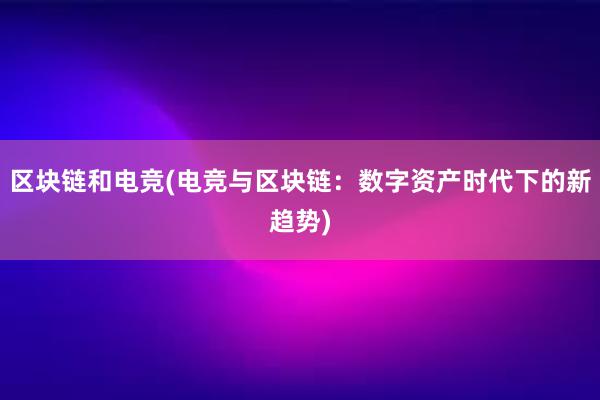 区块链和电竞(电竞与区块链：数字资产时代下的新趋势)